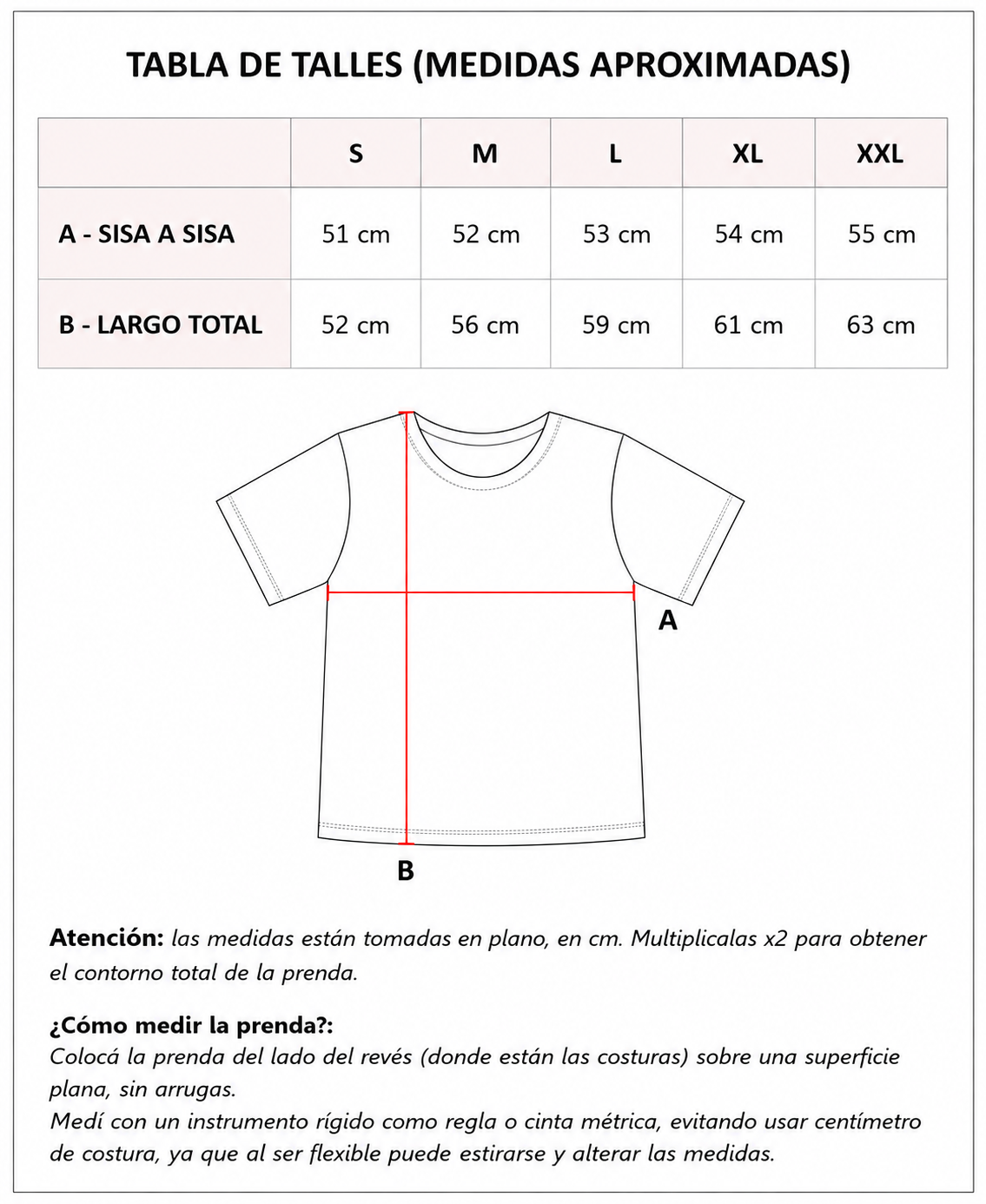 TABLA DE TALLES (MEDIDAS APROXIMADAS)

| | S | M | L | XL | XXL |
|---|---|---|---|---|---|
| A - SISA A SISA | 51 cm | 52 cm | 53 cm | 54 cm | 55 cm |
| B - LARGO TOTAL | 52 cm | 56 cm | 59 cm | 61 cm | 63 cm |

A

B

Atención: las medidas están tomadas en plano, en cm. Multiplicalas x2 para obtener el contorno total de la prenda.

¿Cómo medir la prenda?:
Colocá la prenda del lado del revés (donde están las costuras) sobre una superficie plana, sin arrugas.
Medí con un instrumento rígido como regla o cinta métrica, evitando usar centímetro de costura, ya que al ser flexible puede estirarse y alterar las medidas.